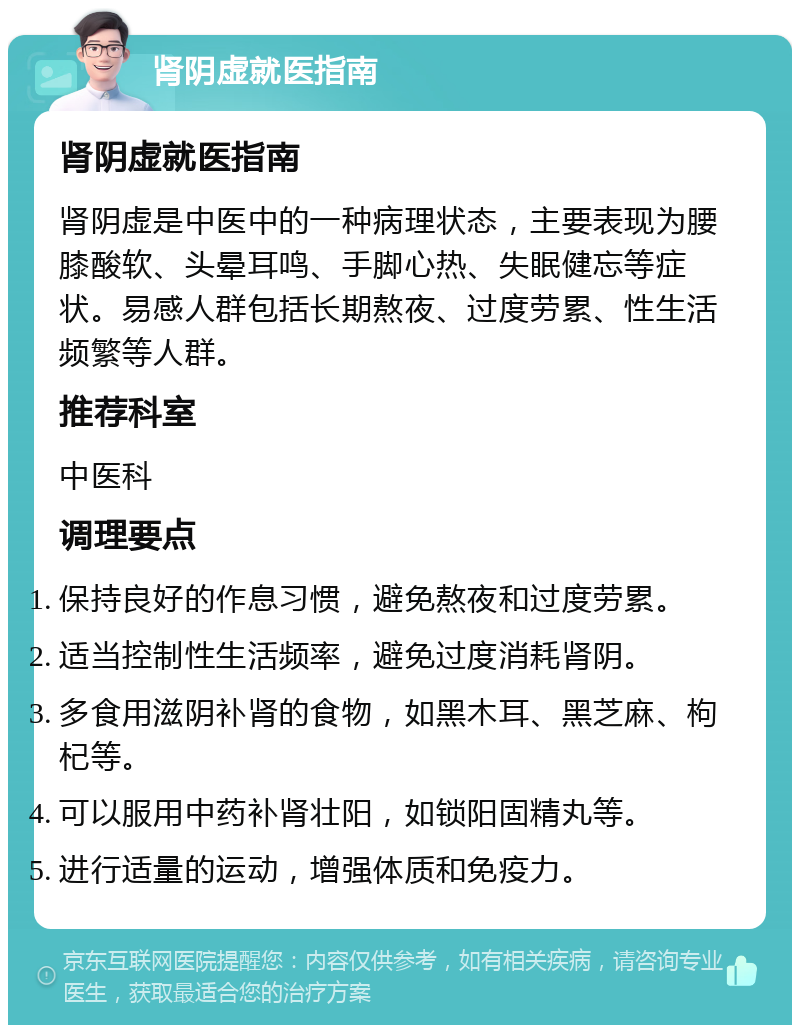 肾阴虚就医指南

肾阴虚就医指南

肾阴虚是中医中的一种病理状态，主要表现为腰膝酸软、头晕耳鸣、手脚心热、失眠健忘等症状。易感人群包括长期熬夜、过度劳累、性生活频繁等人群。

推荐科室

中医科

调理要点

1. 保持良好的作息习惯，避免熬夜和过度劳累。
2. 适当控制性生活频率，避免过度消耗肾阴。
3. 多食用滋阴补肾的食物，如黑木耳、黑芝麻、枸杞等。
4. 可以服用中药补肾壮阳，如锁阳固精丸等。
5. 进行适量的运动，增强体质和免疫力。

京东互联网医院提醒您：内容仅供参考，如有相关疾病，请咨询专业医生，获取最适合您的治疗方案